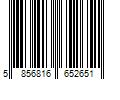 5 856816 652651